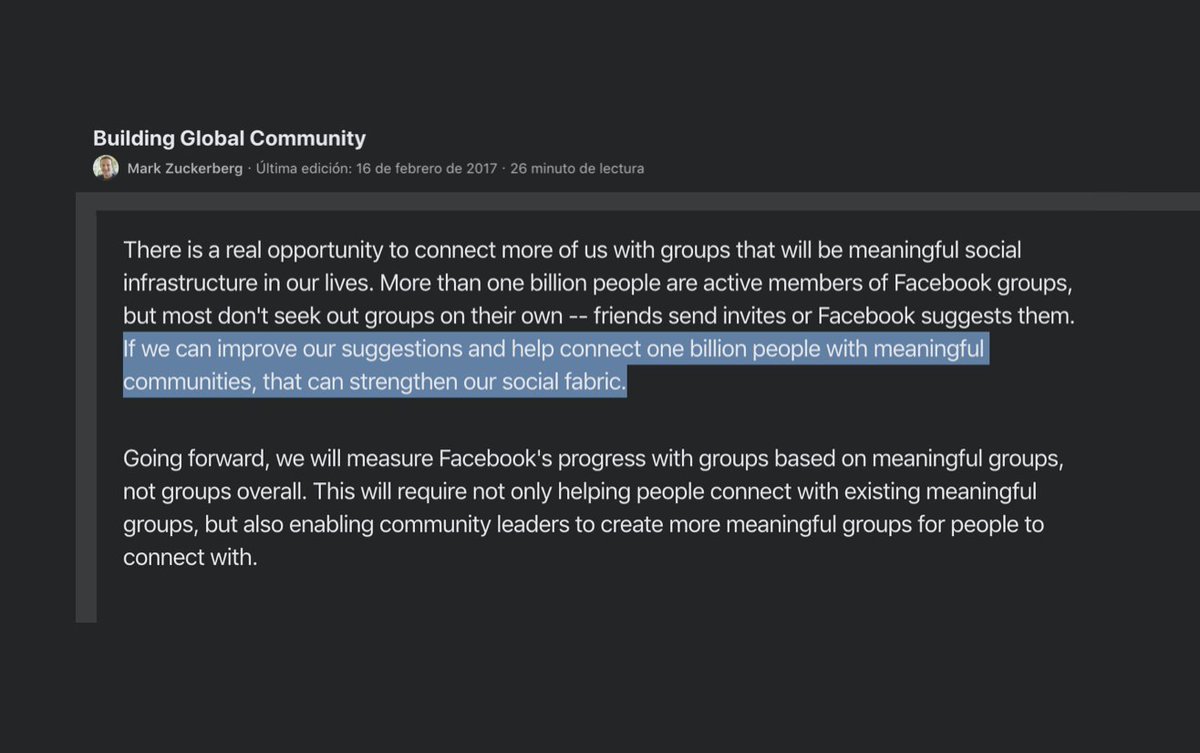 Building Global Community

Mark Zuckerberg · Última edición: 16 de febrero de 2017 · 26 minuto de lectura

There is a real opportunity to connect more of us with groups that will be meaningful social infrastructure in our lives. More than one billion people are active members of Facebook groups, but most don't seek out groups on their own -- friends send invites or Facebook suggests them. If we can improve our suggestions and help connect one billion people with meaningful communities, that can strengthen our social fabric.

Going forward, we will measure Facebook's progress with groups based on meaningful groups, not groups overall. This will require not only helping people connect with existing meaningful groups, but also enabling community leaders to create more meaningful groups for people to connect with.